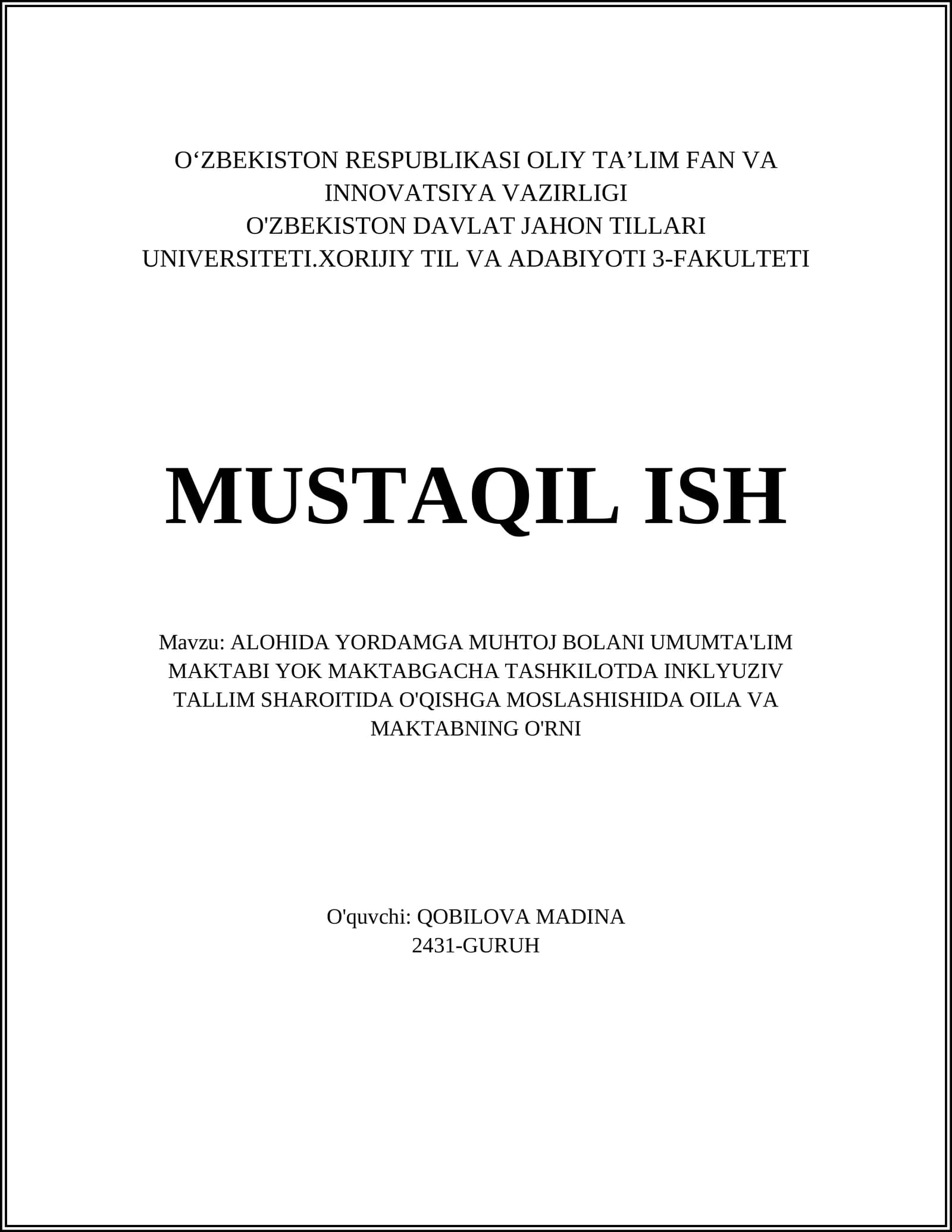 O‘ZBEKISTON RESPUBLIKASI OLIY TA’LIM FAN VA INNOVATSIYA VAZIRLIGI
O'ZBEKISTON DAVLAT JAHON TILLARI UNIVERSITETI.XORIJIY TIL VA ADABIYOTI 3-FAKULTETI

MUSTAQIL ISH

Mavzu: ALOHIDA YORDAMGA MUHTOJ BOLANI UMUMTA'LIM MAKTABI YOK MAKTABGACHA TASHKILOTDA INKLYUZIV TALLIM SHAROITIDA O'QISHGA MOSLASHISHIDA OILA VA MAKTABNING O'RNI

O'quvchi: QOBILOVA MADINA
2431-GURUH